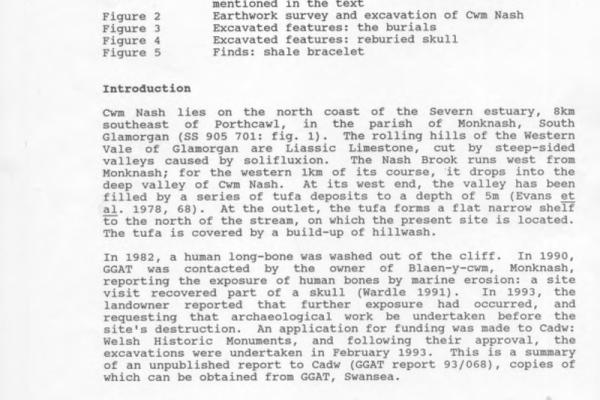 mentioned in the text
Figure 2 Earthwork survey and excavation of Cwm Nash
Figure 3 Excavated features: the burials
Figure 4 Excavated features: reburied skull
Figure 5 Finds: shale bracelet

Introduction

Cwm Nash lies on the north coast of the Severn estuary, 8km southeast of Porthcawl, in the parish of Monknash, South Glamorgan (SS 905 701: fig. 1). The rolling hills of the Western Vale of Glamorgan are Liassic Limestone, cut by steep-sided valleys caused by solifluxion. The Nash Brook runs west from Monknash; for the western 1km of its course, it drops into the deep valley of Cwm Nash. At its west end, the valley has been filled by a series of tufa deposits to a depth of 5m (Evans et al. 1978, 68). At the outlet, the tufa forms a flat narrow shelf to the north of the stream, on which the present site is located. The tufa is covered by a build-up of hillwash.

In 1982, a human long-bone was washed out of the cliff. In 1990, GGAT was contacted by the owner of Blaen-y-cwm, Monknash, reporting the exposure of human bones by marine erosion: a site visit recovered part of a skull (Wardle 1991). In 1993, the landowner reported that further exposure had occurred, and requesting that archaeological work be undertaken before the site's destruction. An application for funding was made to Cadw: Welsh Historic Monuments, and following their approval, the excavations were undertaken in February 1993. This is a summary of an unpublished report to Cadw (GGAT report 93/068), copies of which can be obtained from GGAT, Swansea.